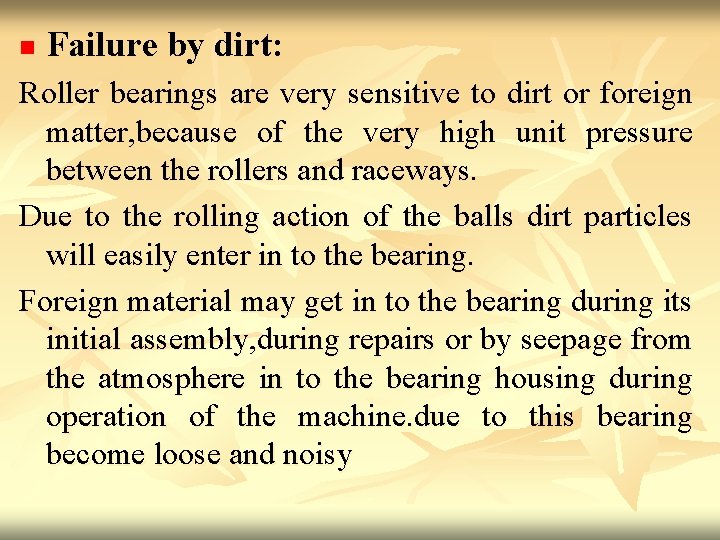 Failure by dirt:

Roller bearings are very sensitive to dirt or foreign matter,because of the very high unit pressure between the rollers and raceways.

Due to the rolling action of the balls dirt particles will easily enter in to the bearing.

Foreign material may get in to the bearing during its initial assembly,during repairs or by seepage from the atmosphere in to the bearing housing during operation of the machine.due to this bearing become loose and noisy